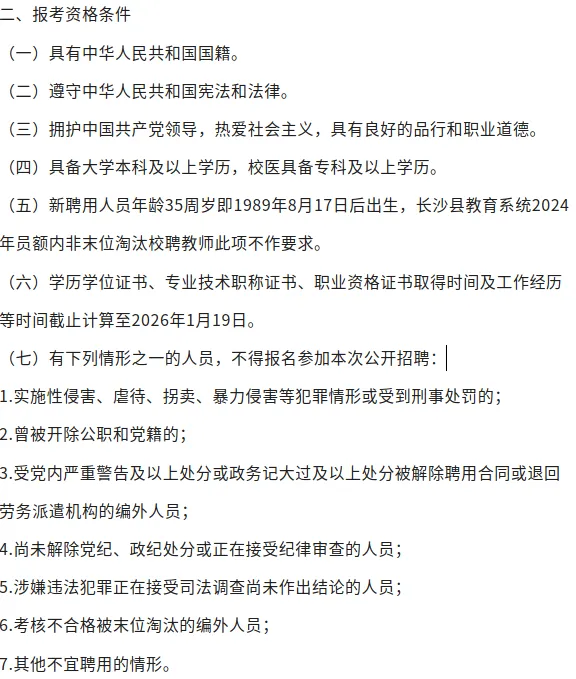 二、报考资格条件

（一）具有中华人民共和国国籍。

（二）遵守中华人民共和国宪法和法律。

（三）拥护中国共产党领导，热爱社会主义，具有良好的品行和职业道德。

（四）具备大学本科及以上学历，校医具备专科及以上学历。

（五）新聘用人员年龄35周岁即1989年8月17日后出生，长沙县教育系统2024年员额内非末位淘汰校聘教师此项不作要求。

（六）学历学位证书、专业技术职称证书、职业资格证书取得时间及工作经历等时间截止计算至2026年1月19日。

（七）有下列情形之一的人员，不得报名参加本次公开招聘：

1.实施性侵害、虐待、拐卖、暴力侵害等犯罪情形或受到刑事处罚的；

2.曾被开除公职和党籍的；

3.受党内严重警告及以上处分或政务记大过及以上处分被解除聘用合同或退回劳务派遣机构的编外人员；

4.尚未解除党纪、政纪处分或正在接受纪律审查的人员；

5.涉嫌违法犯罪正在接受司法调查尚未作出结论的人员；

6.考核不合格被末位淘汰的编外人员；

7.其他不宜聘用的情形。